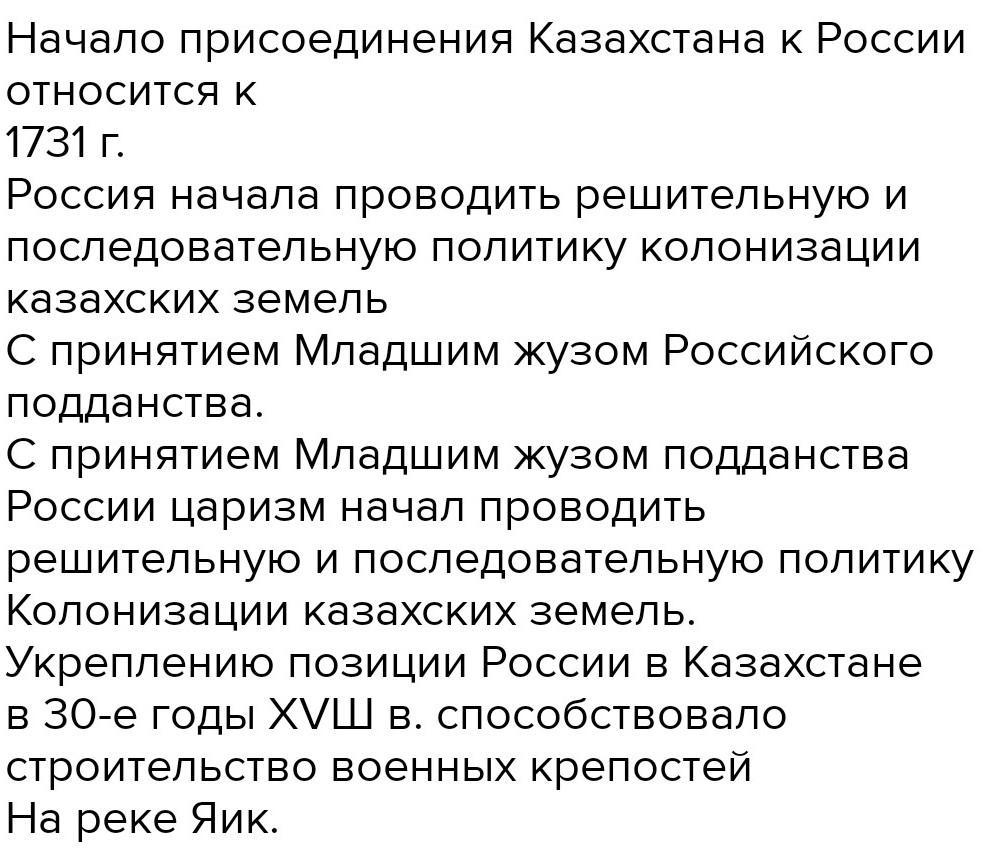 Начало присоединения Казахстана к России относится к
1731 г.
Россия начала проводить решительную и последовательную политику колонизации казахских земель
С принятием Младшим жузом Российского подданства.
С принятием Младшим жузом подданства России царизм начал проводить решительную и последовательную политику Колонизации казахских земель.
Укреплению позиции России в Казахстане в 30-е годы XVШ в. способствовало строительство военных крепостей
На реке Яик.